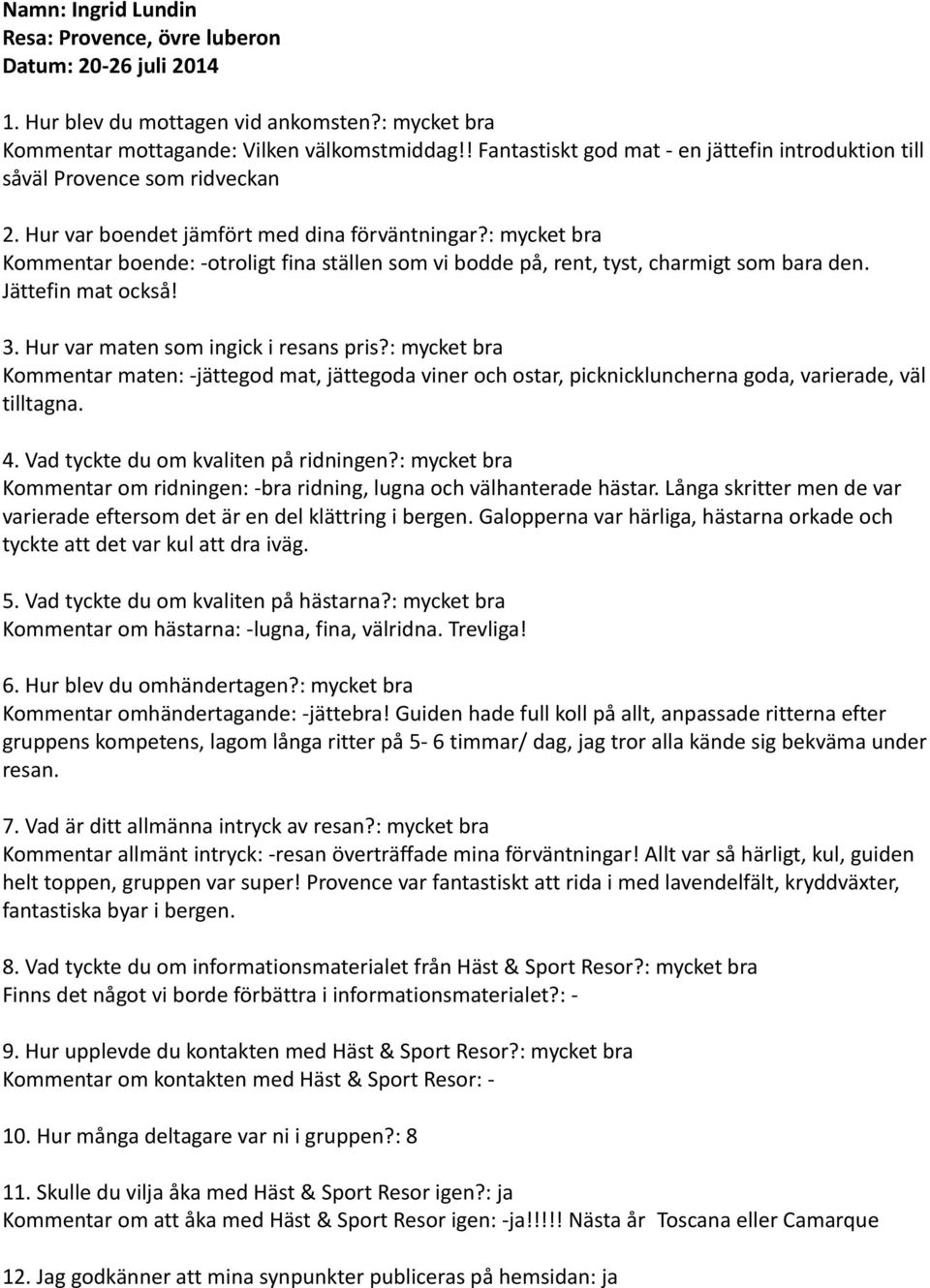 Namn: Ingrid Lundin
Resa: Provence, övre luberon
Datum: 20-26 juli 2014

1. Hur blev du mottagen vid ankomsten?: mycket bra
Kommentar mottagande: Vilken välkomstmiddag!! Fantastiskt god mat - en jättefin introduktion till såväl Provence som ridveckan

2. Hur var boendet jämfört med dina förväntningar?: mycket bra
Kommentar boende: -otroligt fina ställen som vi bodde på, rent, tyst, charmigt som bara den. Jättefin mat också!

3. Hur var maten som ingick i resans pris?: mycket bra
Kommentar maten: -jättegod mat, jättegoda viner och ostar, picknickluncherna goda, varierade, väl tilltagna.

4. Vad tyckte du om kvaliten på ridningen?: mycket bra
Kommentar om ridningen: -bra ridning, lugna och välhanterade hästar. Långa skritter men de var varierade eftersom det är en del klättring i bergen. Galopperna var härliga, hästarna orkade och tyckte att det var kul att dra iväg.

5. Vad tyckte du om kvaliten på hästarna?: mycket bra
Kommentar om hästarna: -lugna, fina, välridna. Trevliga!

6. Hur blev du omhändertagen?: mycket bra
Kommentar omhändertagande: -jättebra! Guiden hade full koll på allt, anpassade ritterna efter gruppens kompetens, lagom långa ritter på 5- 6 timmar/ dag, jag tror alla kände sig bekväma under resan.

7. Vad är ditt allmänna intryck av resan?: mycket bra
Kommentar allmänt intryck: -resan överträffade mina förväntningar! Allt var så härligt, kul, guiden helt toppen, gruppen var super! Provence var fantastiskt att rida i med lavendelfält, kryddväxter, fantastiska byar i bergen.

8. Vad tyckte du om informationsmaterialet från Häst & Sport Resor?: mycket bra
Finns det något vi borde förbättra i informationsmaterialet?: -

9. Hur upplevde du kontakten med Häst & Sport Resor?: mycket bra
Kommentar om kontakten med Häst & Sport Resor: -

10. Hur många deltagare var ni i gruppen?: 8

11. Skulle du vilja åka med Häst & Sport Resor igen?: ja
Kommentar om att åka med Häst & Sport Resor igen: -ja!!!!! Nästa år Toscana eller Camarque

12. Jag godkänner att mina synpunkter publiceras på hemsidan: ja